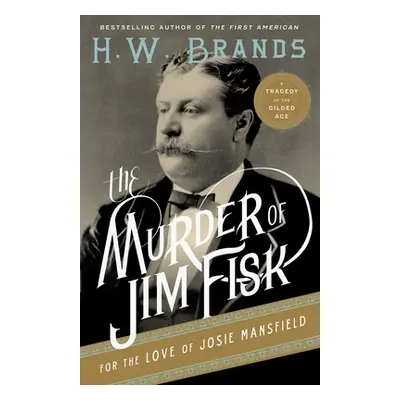 BESTSELLING AUTHOR OF THE FIRST AMERICAN

H. W. BRANDS

A TRAGEDY OF THE GILDED AGE

THE MURDER OF JIM FISK

FOR THE LOVE OF JOSIE MANSFIELD